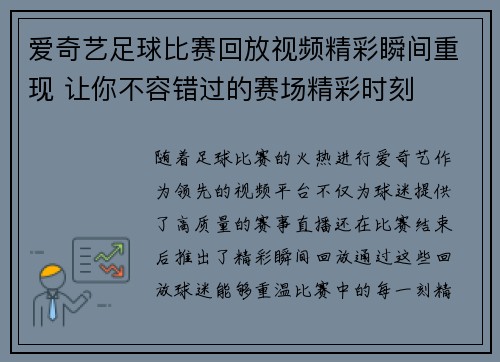 爱奇艺足球比赛回放视频精彩瞬间重现 让你不容错过的赛场精彩时刻

随着足球比赛的火热进行爱奇艺作为领先的视频平台不仅为球迷提供了高质量的赛事直播还在比赛结束后推出了精彩瞬间回放通过这些回放球迷能够重温比赛中的每一刻精